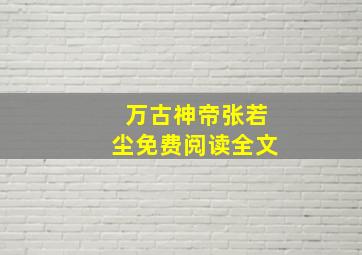 万古神帝张若尘免费阅读全文